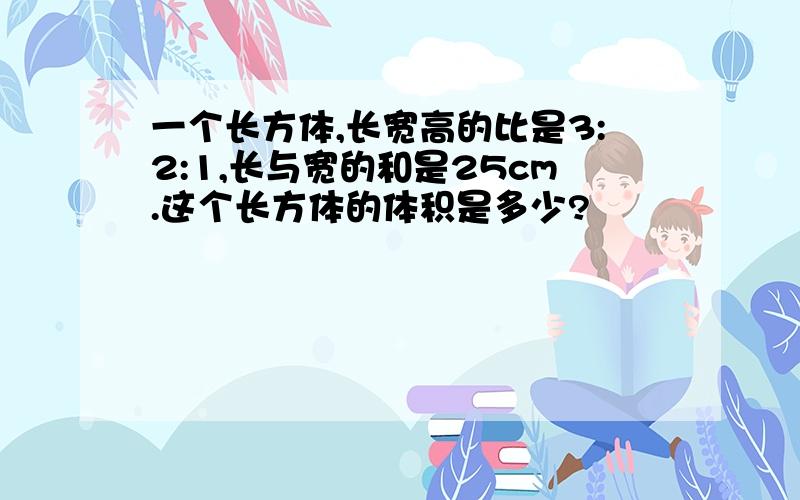 一个长方体,长宽高的比是3:2:1,长与宽的和是25cm.这个长方体的体积是多少?